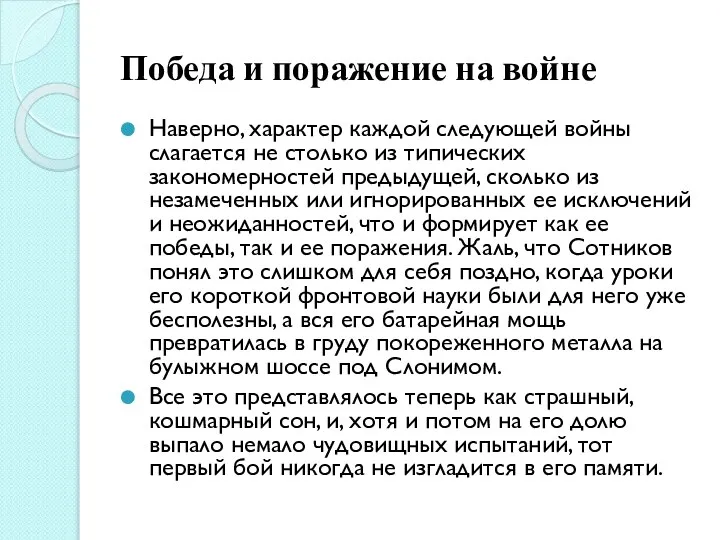 Победа и поражение на войне

Наверно, характер каждой следующей войны слагается не столько из типических закономерностей предыдущей, сколько из незамеченных или игнорированных ее исключений и неожиданностей, что и формирует как ее победы, так и ее поражения. Жаль, что Сотников понял это слишком для себя поздно, когда уроки его короткой фронтовой науки были для него уже бесполезны, а вся его батарейная мощь превратилась в груду покореженного металла на булыжном шоссе под Слонимом.

Все это представлялось теперь как страшный, кошмарный сон, и, хотя и потом на его долю выпало немало чудовищных испытаний, тот первый бой никогда не изгладится в его памяти.